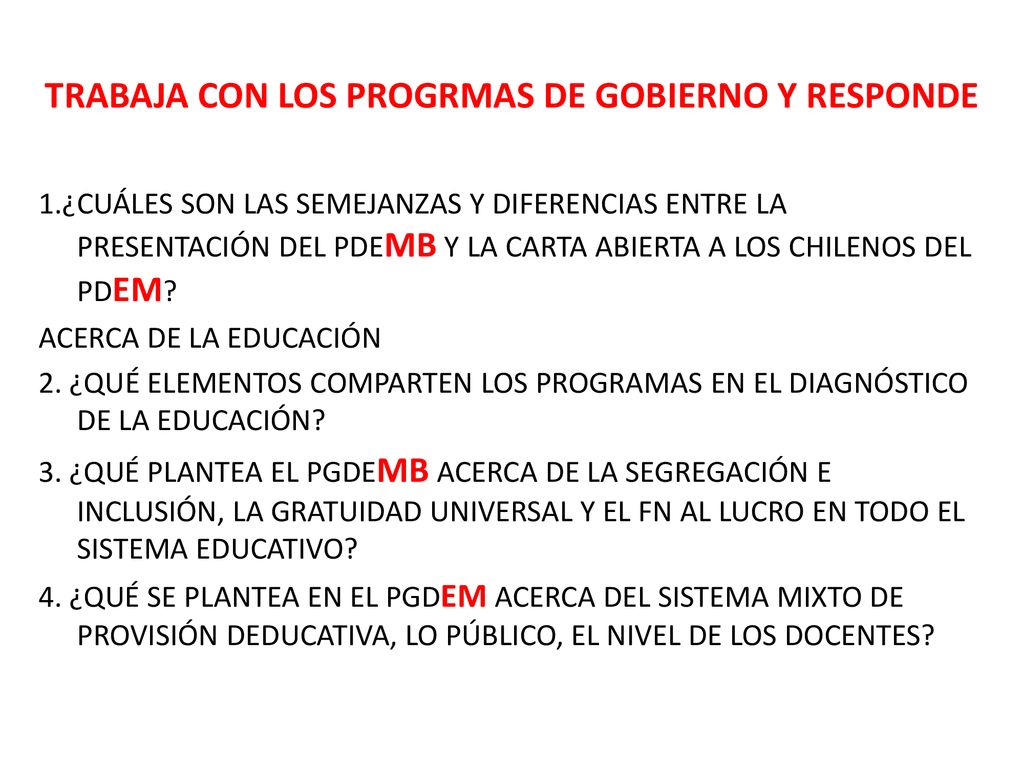 TRABAJA CON LOS PROGRMAS DE GOBIERNO Y RESPONDE

1.¿CUÁLES SON LAS SEMEJANZAS Y DIFERENCIAS ENTRE LA PRESENTACIÓN DEL PDEMB Y LA CARTA ABIERTA A LOS CHILENOS DEL PDEM?

ACERCA DE LA EDUCACIÓN

2. ¿QUÉ ELEMENTOS COMPARTEN LOS PROGRAMAS EN EL DIAGNÓSTICO DE LA EDUCACIÓN?

3. ¿QUÉ PLANTEA EL PGDEMB ACERCA DE LA SEGREGACIÓN E INCLUSIÓN, LA GRATUIDAD UNIVERSAL Y EL FN AL LUCRO EN TODO EL SISTEMA EDUCATIVO?

4. ¿QUÉ SE PLANTEA EN EL PGDEM ACERCA DEL SISTEMA MIXTO DE PROVISIÓN DEDUCATIVA, LO PÚBLICO, EL NIVEL DE LOS DOCENTES?